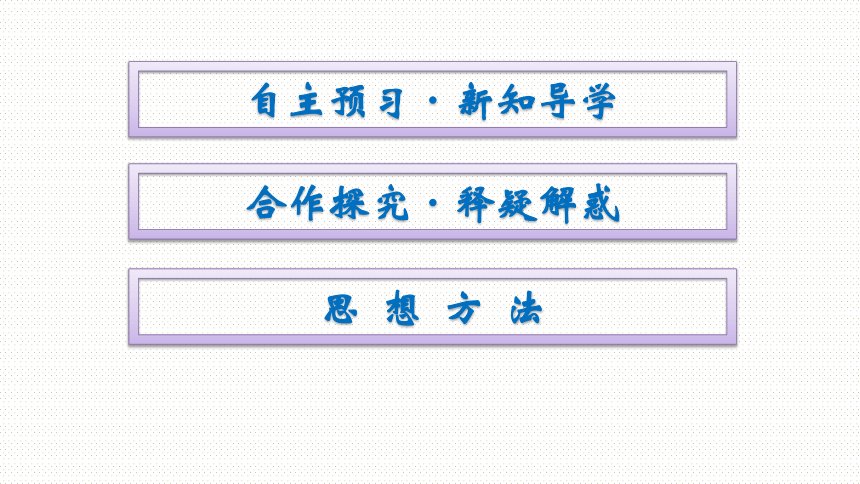 自主预习·新知导学

合作探究·释疑解惑

思想方法